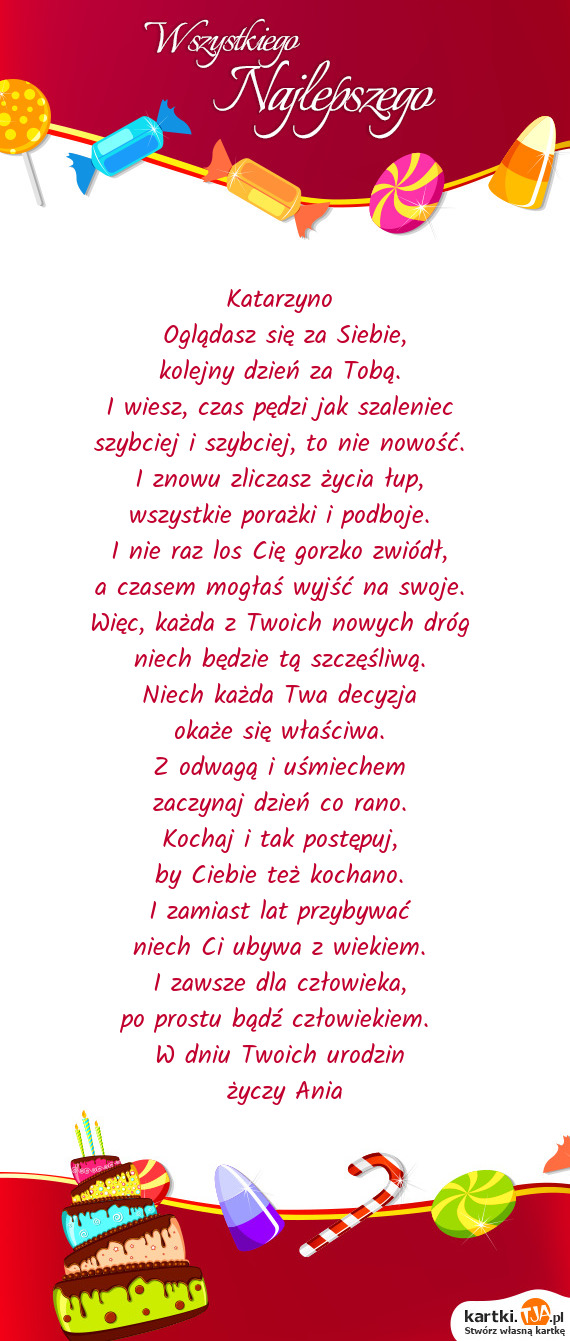 Wszystkiego Najlepszego

Katarzyno
Oglądasz się za Siebie,
kolejny dzień za Tobą.
I wiesz, czas pędzi jak szaleniec
szybciej i szybciej, to nie nowość.
I znowu zliczasz życia łup,
wszystkie porażki i podboje.
I nie raz los Cię gorzko zwiódł,
a czasem mogłaś wyjść na swoje.
Więc, każda z Twoich nowych dróg
niech będzie tą szczęśliwą.
Niech każda Twa decyzja
okaże się właściwa.
Z odwagą i uśmiechem
zaczynaj dzień co rano.
Kochaj i tak postępuj,
by Ciebie też kochano.
I zamiast lat przybywać
niech Ci ubywa z wiekiem.
I zawsze dla człowieka,
po prostu bądź człowiekiem.
W dniu Twoich urodzin
życzy Ania

kartki.TJA.pl
Stwórz własną kartkę